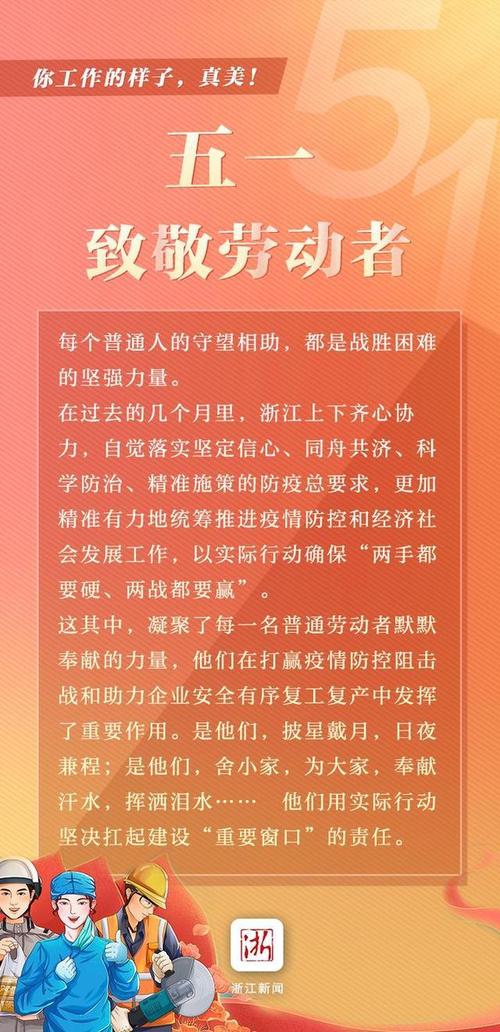 你工作的样子，真美！

51

五一
致敬劳动者

每个普通人的守望相助，都是战胜困难的坚强力量。
在过去的几个月里，浙江上下齐心协力，自觉落实坚定信心、同舟共济、科学防治、精准施策的防疫总要求，更加精准有力地统筹推进疫情防控和经济社会发展工作，以实际行动确保“两手都要硬、两战都要赢”。
这其中，凝聚了每一名普通劳动者默默奉献的力量，他们在打赢疫情防控阻击战和助力企业安全有序复工复产中发挥了重要作用。是他们，披星戴月，日夜兼程；是他们，舍小家，为大家，奉献汗水，挥洒泪水…… 他们用实际行动坚决扛起建设“重要窗口”的责任。

浙
浙江新闻